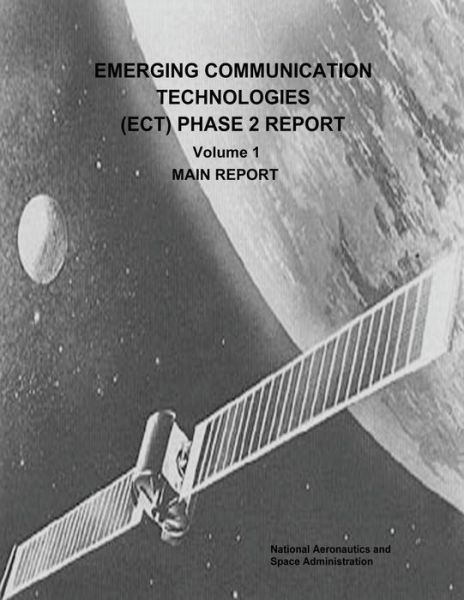 EMERGING COMMUNICATION TECHNOLOGIES (ECT) PHASE 2 REPORT

Volume 1

MAIN REPORT

National Aeronautics and Space Administration